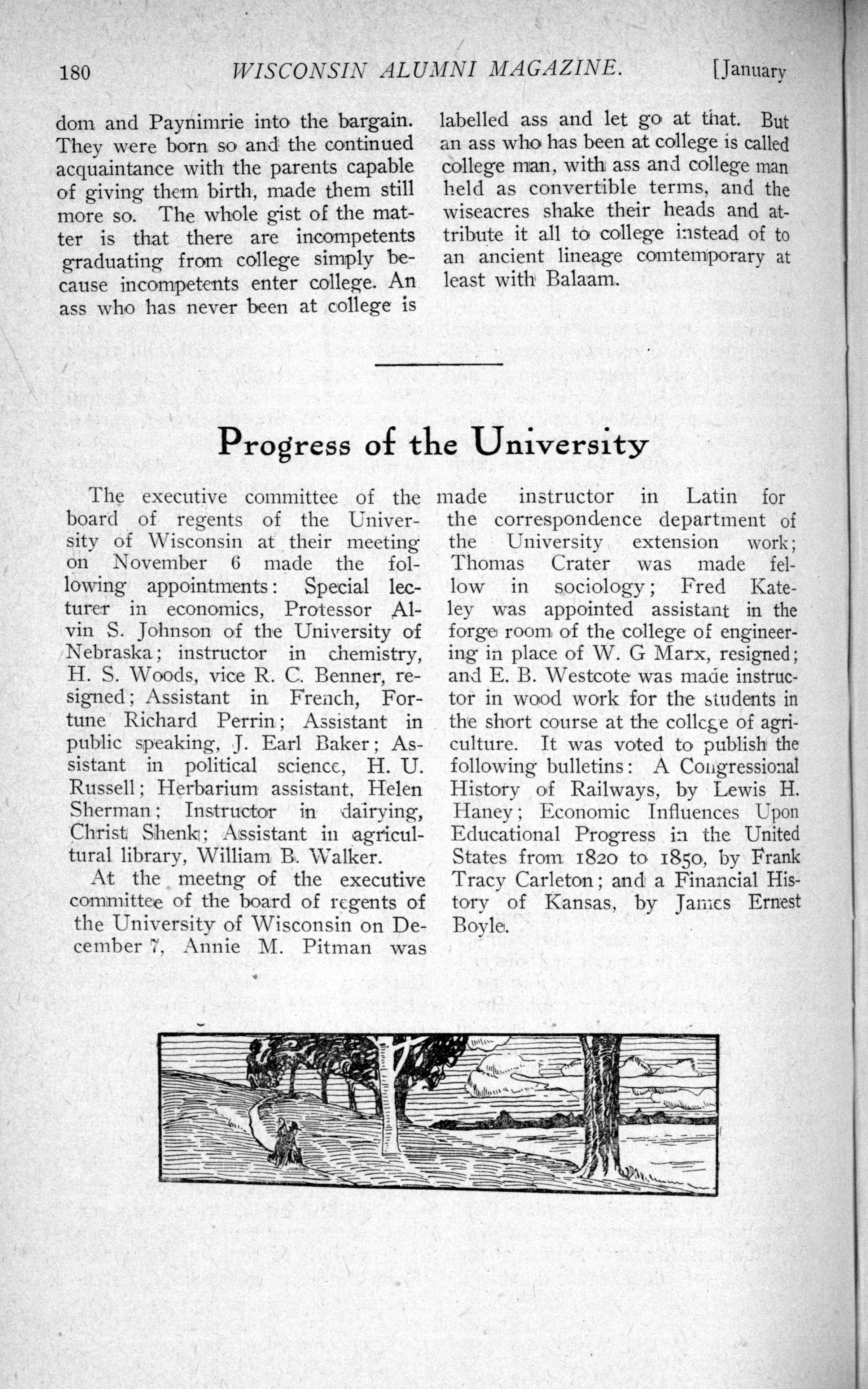 180 WISCONSIN ALUMNI MAGAZINE. [January

dom and Paynimrie into the bargain. They were born so and the continued acquaintance with the parents capable of giving them birth, made them still more so. The whole gist of the matter is that there are incompetents graduating from college simply because incompetents enter college. An ass who has never been at college is labelled ass and let go at that. But an ass who has been at college is called college man, with ass and college man held as convertible terms, and the wiseacres shake their heads and attribute it all to college instead of to an ancient lineage comtemporary at least with Balaam.

Progress of the University

The executive committee of the board of regents of the University of Wisconsin at their meeting on November 6 made the following appointments: Special lecturer in economics, Protessor Alvin S. Johnson of the University of Nebraska; instructor in chemistry, H. S. Woods, vice R. C. Benner, resigned; Assistant in French, Fortune Richard Perrin; Assistant in public speaking, J. Earl Baker; Assistant in political science, H. U. Russell; Herbarium assistant, Helen Sherman; Instructor in dairying, Christ Shenk; Assistant in agricultural library, William B. Walker.

At the meetng of the executive committee of the board of regents of the University of Wisconsin on December 7, Annie M. Pitman was made instructor in Latin for the correspondence department of the University extension work; Thomas Crater was made fellow in sociology; Fred Kateley was appointed assistant in the forge room of the college of engineering in place of W. G Marx, resigned; and E. B. Westcote was made instructor in wood work for the students in the short course at the college of agriculture. It was voted to publish the following bulletins: A Congressional History of Railways, by Lewis H. Haney; Economic Influences Upon Educational Progress in the United States from 1820 to 1850, by Frank Tracy Carleton; and a Financial History of Kansas, by James Ernest Boyle.